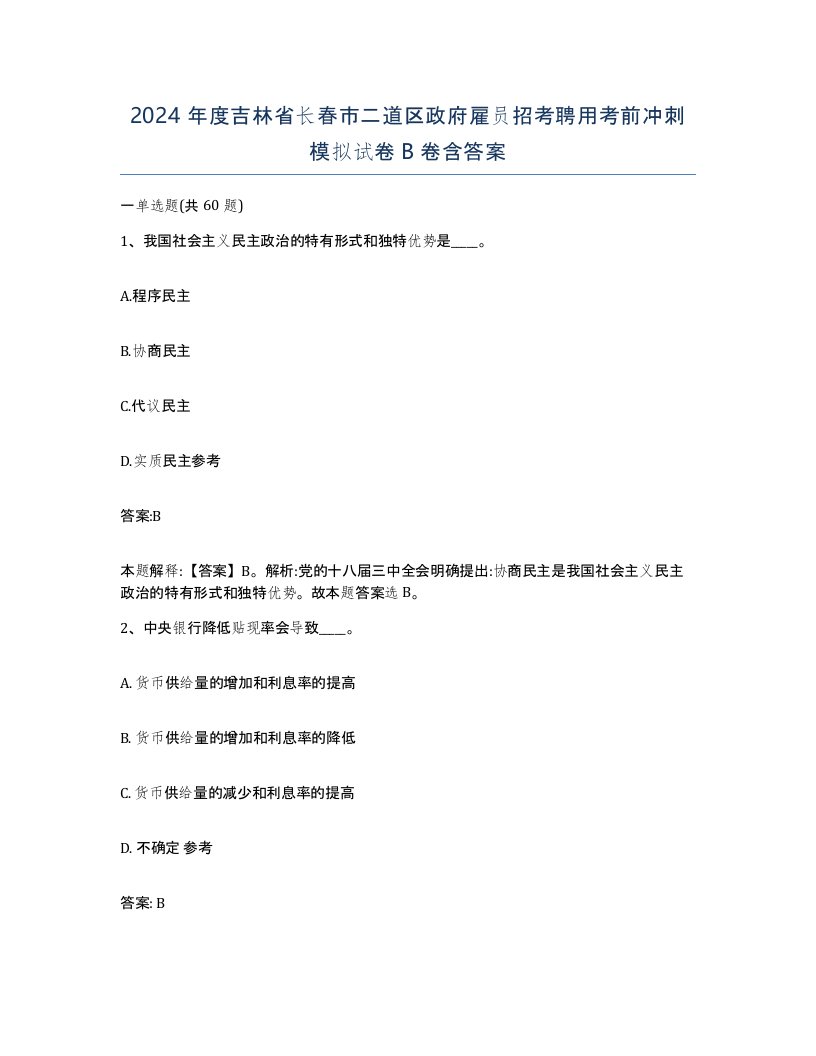 2024 年度吉林省长春市二道区政府雇员招考聘用考前冲刺模拟试卷 B 卷含答案

一单选题(共 60 题)

1、我国社会主义民主政治的特有形式和独特优势是____。

A.程序民主

B.协商民主

C.代议民主

D.实质民主参考

答案:B

本题解释:【答案】B。解析:党的十八届三中全会明确提出:协商民主是我国社会主义民主政治的特有形式和独特优势。故本题答案选 B。

2、中央银行降低贴现率会导致____。

A. 货币供给量的增加和利息率的提高

B. 货币供给量的增加和利息率的降低

C. 货币供给量的减少和利息率的提高

D. 不确定 参考

答案: B